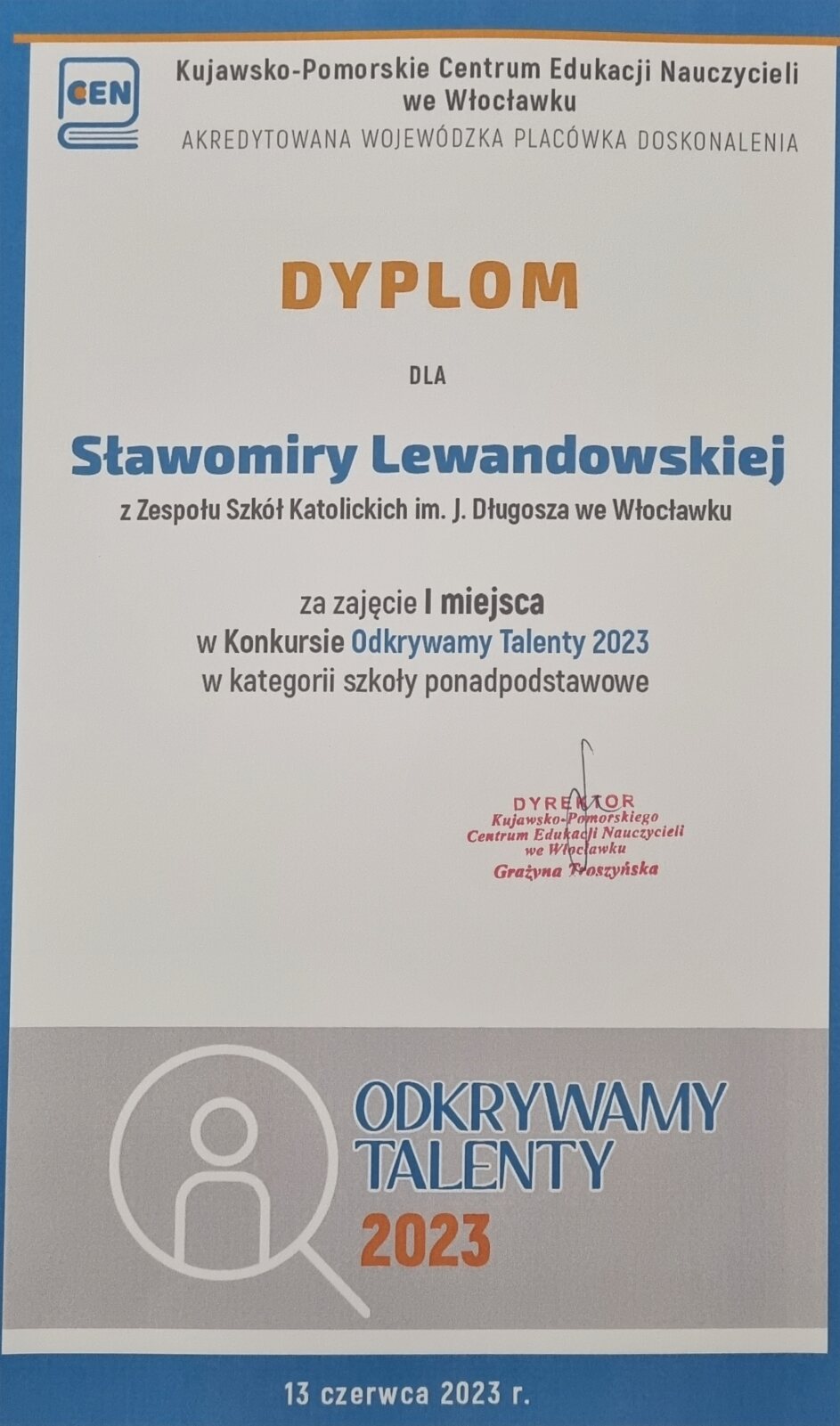 CEN

Kujawsko-Pomorskie Centrum Edukacji Nauczycieli we Włocławku
AKREDYTOWANA WOJEWÓDZKA PLACÓWKA DOSKONALENIA

DYPLOM

DLA

Sławomiry Lewandowskiej

z Zespołu Szkół Katolickich im. J. Długosza we Włocławku

za zajęcie I miejsca
w Konkursie Odkrywamy Talenty 2023
w kategorii szkoły ponadpodstawowe

DYREKTOR
Kujawsko-Pomorskiego
Centrum Edukacji Nauczycieli
we Włocławku
Grażyna Troszyńska

ODKRYWAMY
TALENTY
2023

13 czerwca 2023 r.